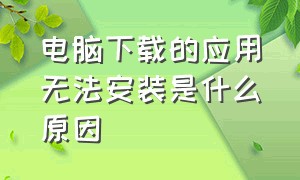 电脑下载的应用无法安装是什么原因